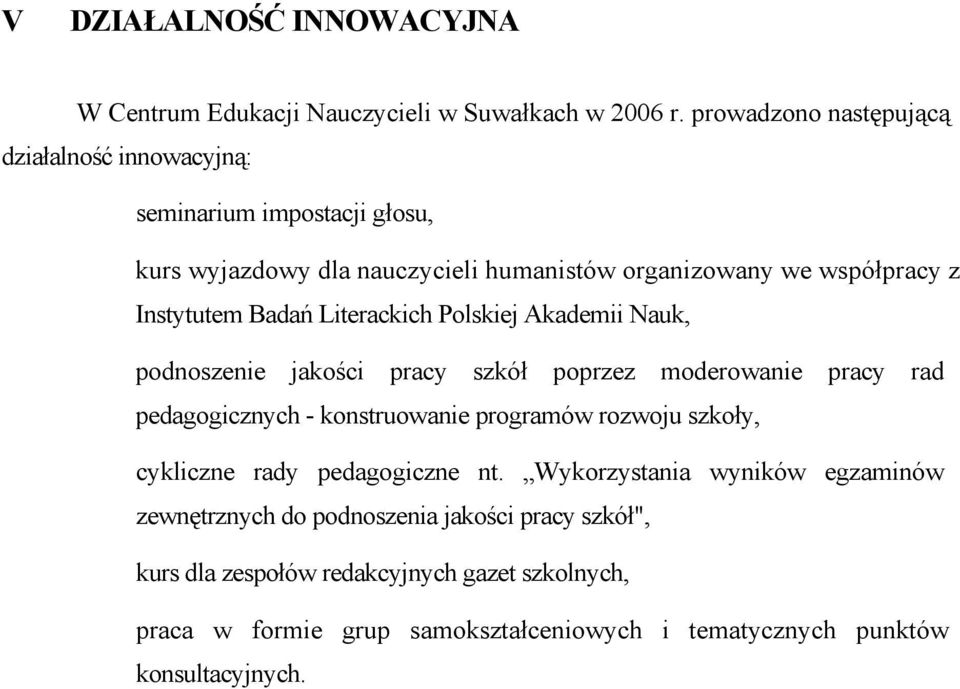 V DZIAŁALNOŚĆ INNOWACYJNA

W Centrum Edukacji Nauczycieli w Suwałkach w 2006 r. prowadzono następującą działalność innowacyjną:

seminarium impostacji głosu,

kurs wyjazdowy dla nauczycieli humanistów organizowany we współpracy z Instytutem Badań Literackich Polskiej Akademii Nauk,

podnoszenie jakości pracy szkół poprzez moderowanie pracy rad pedagogicznych - konstruowanie programów rozwoju szkoły,

cykliczne rady pedagogiczne nt. „Wykorzystania wyników egzaminów zewnętrznych do podnoszenia jakości pracy szkół",

kurs dla zespołów redakcyjnych gazet szkolnych,

praca w formie grup samokształceniowych i tematycznych punktów konsultacyjnych.